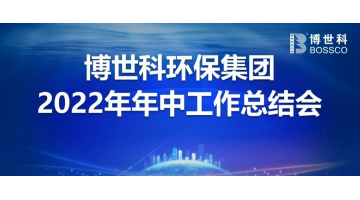 博世科
BOSSCO

博世科环保集团
2022年年中工作总结会